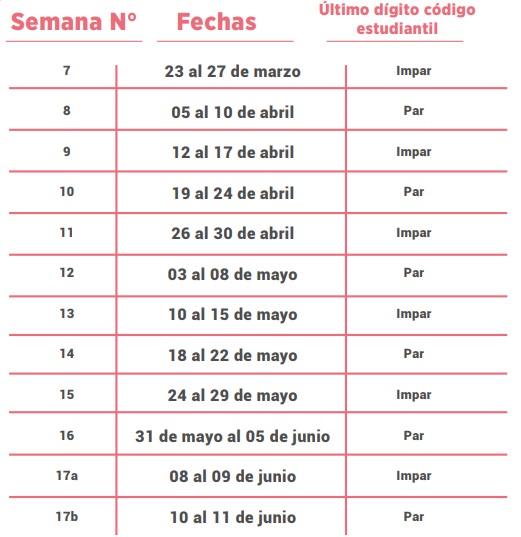 | Semana N° | Fechas | Último dígito código estudiantil |
|---|---|---|
| 7 | 23 al 27 de marzo | Impar |
| 8 | 05 al 10 de abril | Par |
| 9 | 12 al 17 de abril | Impar |
| 10 | 19 al 24 de abril | Par |
| 11 | 26 al 30 de abril | Impar |
| 12 | 03 al 08 de mayo | Par |
| 13 | 10 al 15 de mayo | Impar |
| 14 | 18 al 22 de mayo | Par |
| 15 | 24 al 29 de mayo | Impar |
| 16 | 31 de mayo al 05 de junio | Par |
| 17a | 08 al 09 de junio | Impar |
| 17b | 10 al 11 de junio | Par |